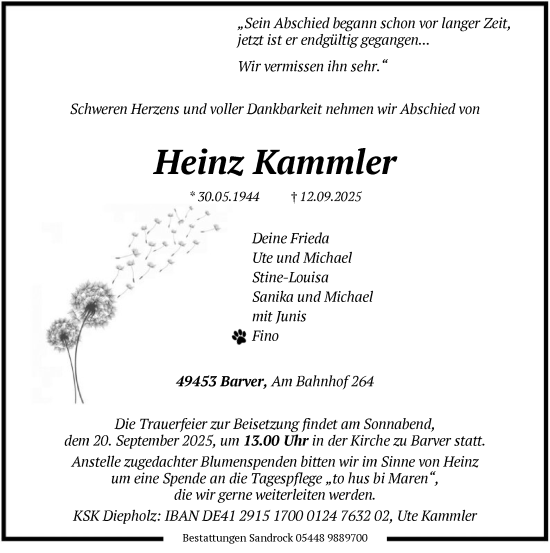 „Sein Abschied begann schon vor langer Zeit, jetzt ist er endgültig gegangen...

Wir vermissen ihn sehr.“

Schweren Herzens und voller Dankbarkeit nehmen wir Abschied von

Heinz Kammler

* 30.05.1944 † 12.09.2025

Deine Frieda
Ute und Michael
Stine-Louisa
Sanika und Michael
mit Junis
Fino

49453 Barver, Am Bahnhof 264

Die Trauerfeier zur Beisetzung findet am Sonnabend, dem 20. September 2025, um 13.00 Uhr in der Kirche zu Barver statt.

Anstelle zugedachter Blumenspenden bitten wir im Sinne von Heinz um eine Spende an die Tagespflege „to hus bi Maren“, die wir gerne weiterleiten werden.

KSK Diepholz: IBAN DE41 2915 1700 0124 7632 02, Ute Kammler

Bestattungen Sandrock 05448 9889700